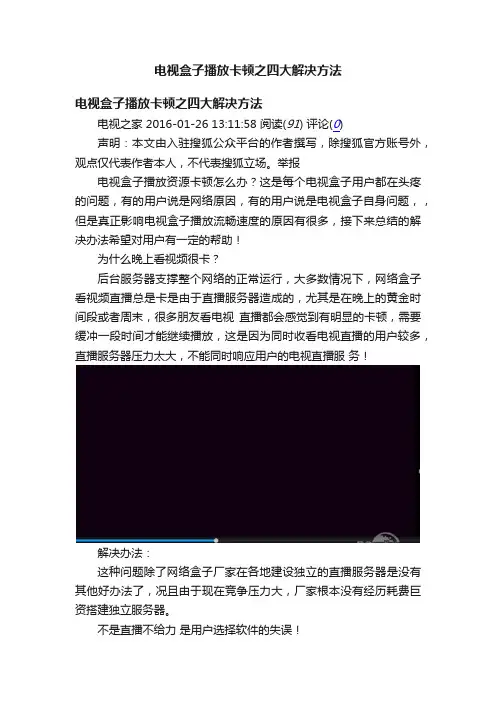 电视盒子播放卡顿之四大解决方法

电视盒子播放卡顿之四大解决方法

电视之家 2016-01-26 13:11:58 阅读(91) 评论(0)

声明：本文由入驻搜狐公众平台的作者撰写，除搜狐官方账号外，观点仅代表作者本人，不代表搜狐立场。举报

电视盒子播放资源卡顿怎么办？这是每个电视盒子用户都在头疼的问题，有的用户说是网络原因，有的用户说是电视盒子自身问题，，但是真正影响电视盒子播放流畅速度的原因有很多，接下来总结的解决办法希望对用户有一定的帮助！

为什么晚上看视频很卡？

后台服务器支撑整个网络的正常运行，大多数情况下，网络盒子看视频直播总是卡是由于直播服务器造成的，尤其是在晚上的黄金时间段或者周末，很多朋友看电视 直播都会感觉到有明显的卡顿，需要缓冲一段时间才能继续播放，这是因为同时收看电视直播的用户较多，直播服务器压力太大，不能同时响应用户的电视直播服 务！

解决办法：

这种问题除了网络盒子厂家在各地建设独立的直播服务器是没有其他好办法了，况且由于现在竞争压力大，厂家根本没有经历耗费巨资搭建独立服务器。

不是直播不给力 是用户选择软件的失误！